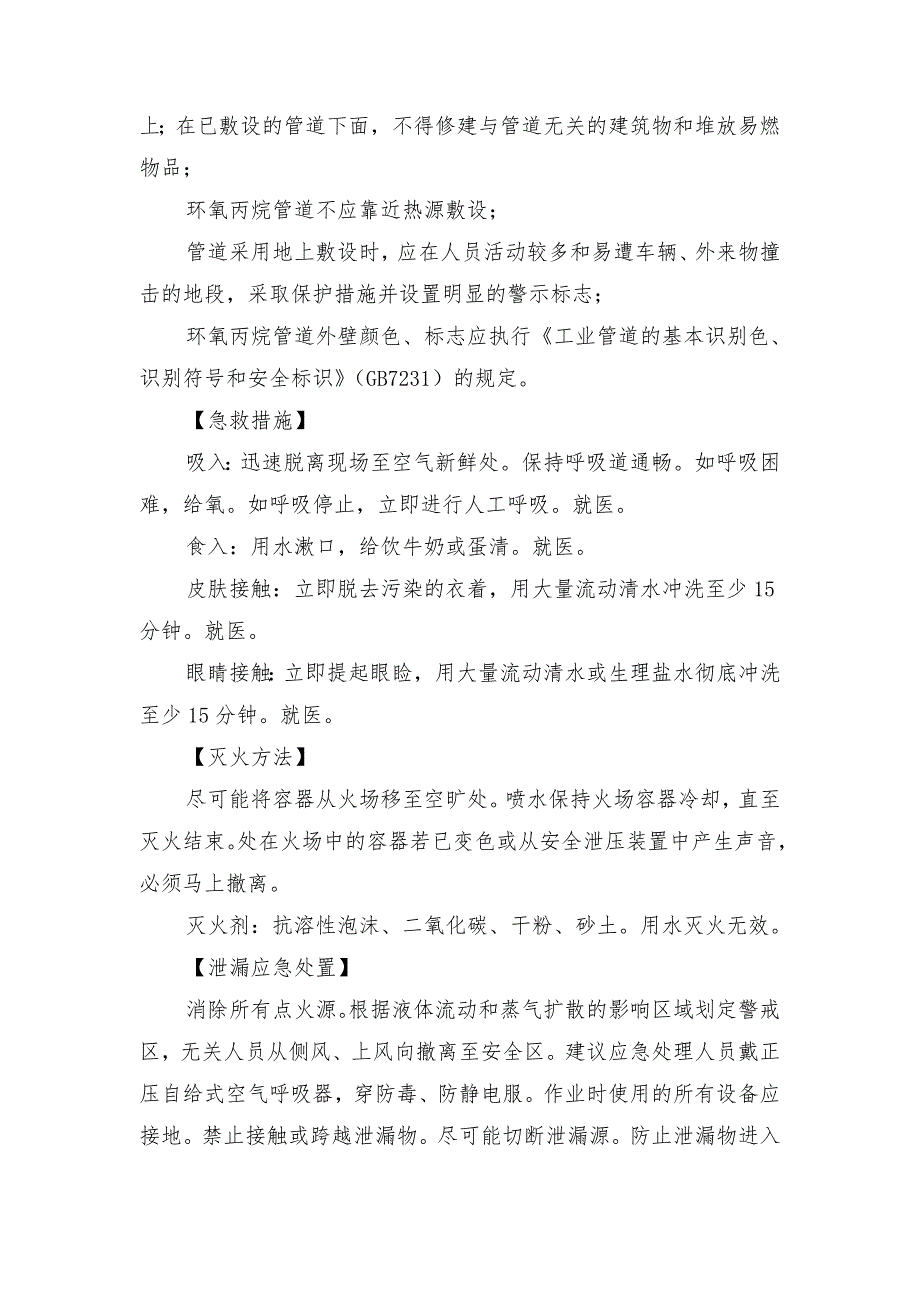 上；在已敷设的管道下面，不得修建与管道无关的建筑物和堆放易燃物品；

环氧丙烷管道不应靠近热源敷设；

管道采用地上敷设时，应在人员活动较多和易遭车辆、外来物撞击的地段，采取保护措施并设置明显的警示标志；

环氧丙烷管道外壁颜色、标志应执行《工业管道的基本识别色、识别符号和安全标识》（GB7231）的规定。

【急救措施】

吸入：迅速脱离现场至空气新鲜处。保持呼吸道通畅。如呼吸困难，给氧。如呼吸停止，立即进行人工呼吸。就医。

食入：用水漱口，给饮牛奶或蛋清。就医。

皮肤接触：立即脱去污染的衣着，用大量流动清水冲洗至少15分钟。就医。

眼睛接触：立即提起眼睑，用大量流动清水或生理盐水彻底冲洗至少15分钟。就医。

【灭火方法】

尽可能将容器从火场移至空旷处。喷水保持火场容器冷却，直至灭火结束。处在火场中的容器若已变色或从安全泄压装置中产生声音，必须马上撤离。

灭火剂：抗溶性泡沫、二氧化碳、干粉、砂土。用水灭火无效。

【泄漏应急处置】

消除所有点火源。根据液体流动和蒸气扩散的影响区域划定警戒区，无关人员从侧风、上风向撤离至安全区。建议应急处理人员戴正压自给式空气呼吸器，穿防毒、防静电服。作业时使用的所有设备应接地。禁止接触或跨越泄漏物。尽可能切断泄漏源。防止泄漏物进入